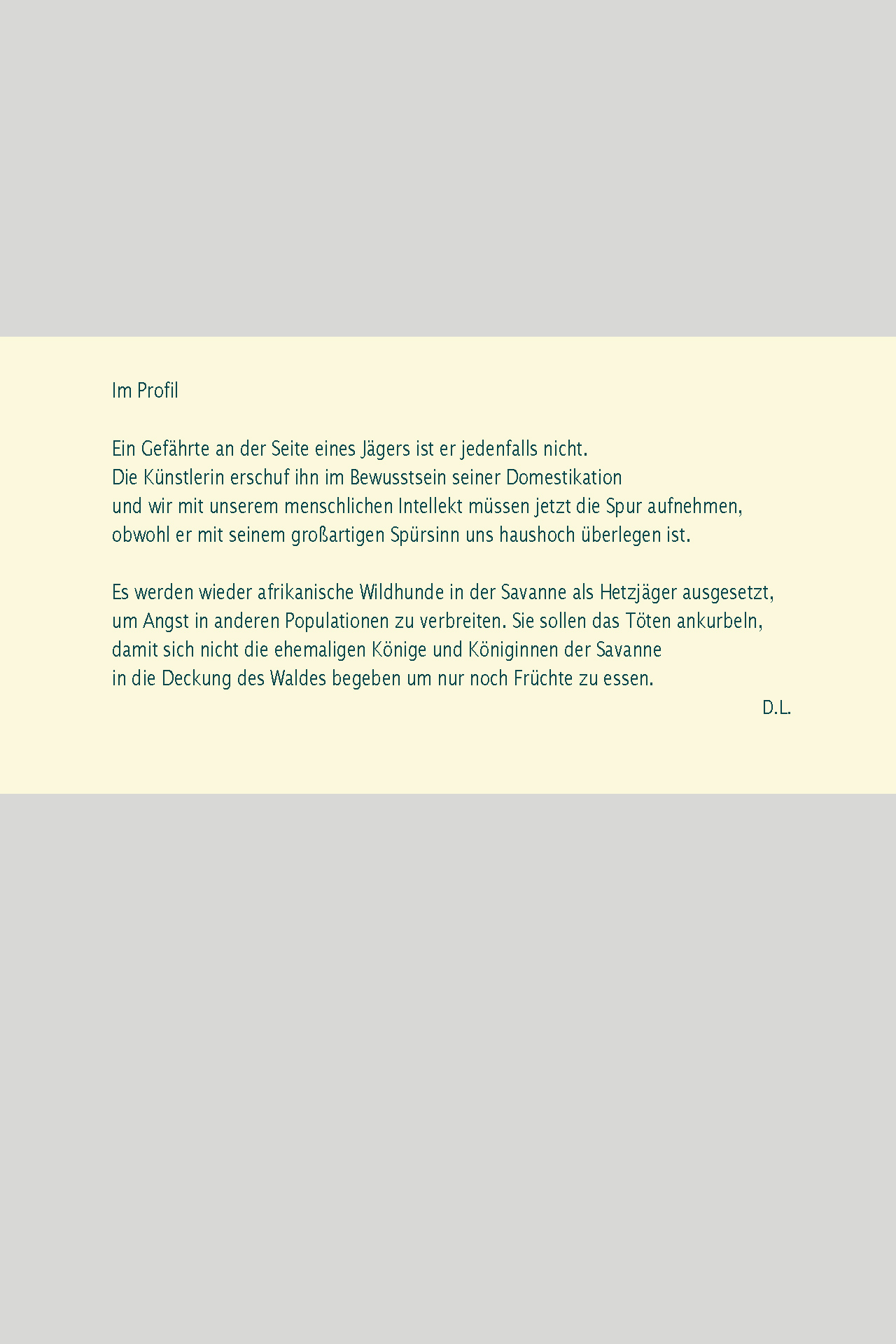 Im Profil

Ein Gefährte an der Seite eines Jägers ist er jedenfalls nicht.
Die Künstlerin erschuf ihn im Bewusstsein seiner Domestikation
und wir mit unserem menschlichen Intellekt müssen jetzt die Spur aufnehmen,
obwohl er mit seinem großartigen Spürsinn uns haushoch überlegen ist.

Es werden wieder afrikanische Wildhunde in der Savanne als Hetzjäger ausgesetzt,
um Angst in anderen Populationen zu verbreiten. Sie sollen das Töten ankurbeln,
damit sich nicht die ehemaligen Könige und Königinnen der Savanne
in die Deckung des Waldes begeben um nur noch Früchte zu essen.

D.L.